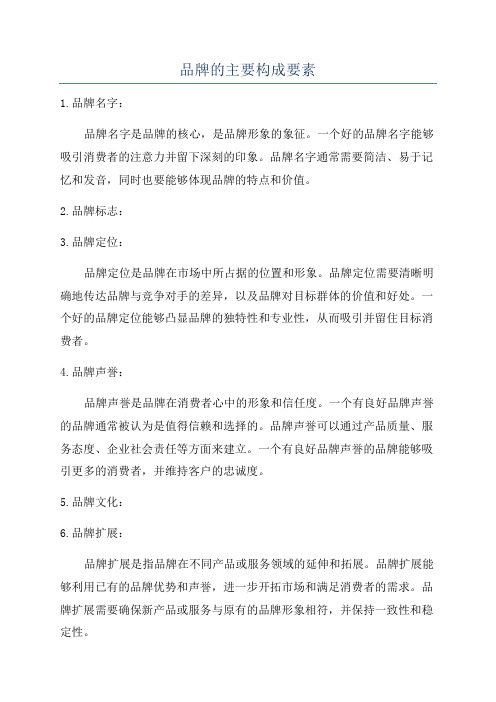 品牌的主要构成要素

1.品牌名字：

品牌名字是品牌的核心，是品牌形象的象征。一个好的品牌名字能够吸引消费者的注意力并留下深刻的印象。品牌名字通常需要简洁、易于记忆和发音，同时也要能够体现品牌的特点和价值。

2.品牌标志：

3.品牌定位：

品牌定位是品牌在市场中所占据的位置和形象。品牌定位需要清晰明确地传达品牌与竞争对手的差异，以及品牌对目标群体的价值和好处。一个好的品牌定位能够凸显品牌的独特性和专业性，从而吸引并留住目标消费者。

4.品牌声誉：

品牌声誉是品牌在消费者心中的形象和信任度。一个有良好品牌声誉的品牌通常被认为是值得信赖和选择的。品牌声誉可以通过产品质量、服务态度、企业社会责任等方面来建立。一个有良好品牌声誉的品牌能够吸引更多的消费者，并维持客户的忠诚度。

5.品牌文化：

6.品牌扩展：

品牌扩展是指品牌在不同产品或服务领域的延伸和拓展。品牌扩展能够利用已有的品牌优势和声誉，进一步开拓市场和满足消费者的需求。品牌扩展需要确保新产品或服务与原有的品牌形象相符，并保持一致性和稳定性。